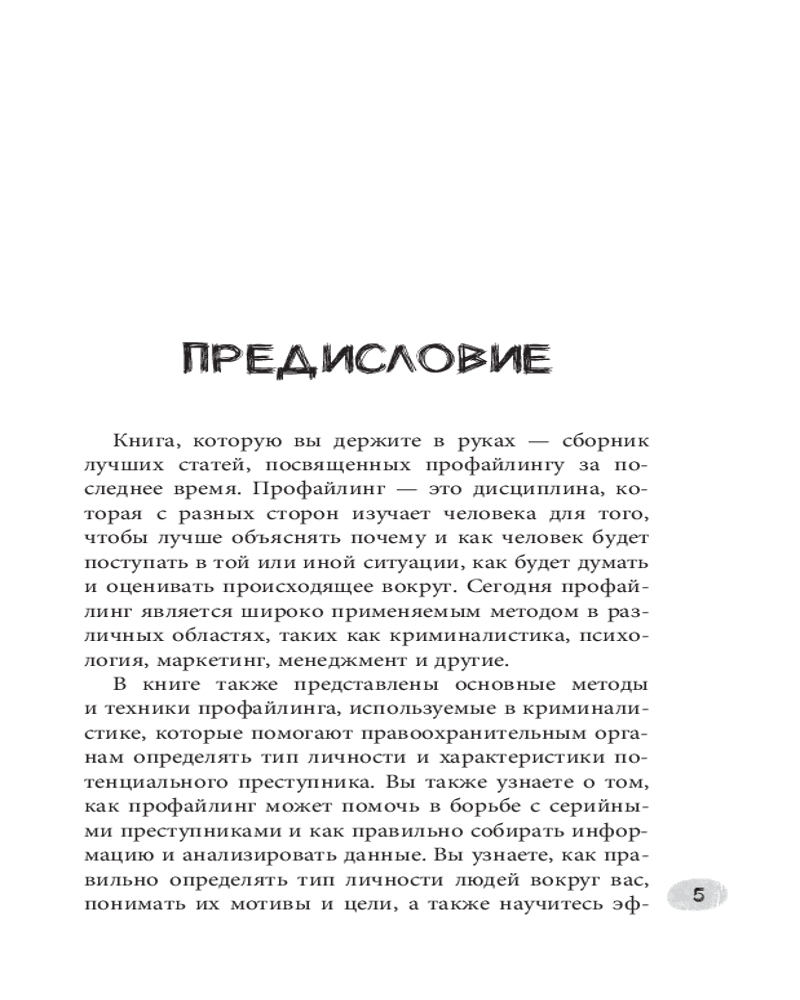 ПРЕДИСЛОВИЕ

Книга, которую вы держите в руках — сборник лучших статей, посвященных профайлингу за последнее время. Профайлинг — это дисциплина, которая с разных сторон изучает человека для того, чтобы лучше объяснять почему и как человек будет поступать в той или иной ситуации, как будет думать и оценивать происходящее вокруг. Сегодня профайлинг является широко применяемым методом в различных областях, таких как криминалистика, психология, маркетинг, менеджмент и другие.

В книге также представлены основные методы и техники профайлинга, используемые в криминалистике, которые помогают правоохранительным органам определять тип личности и характеристики потенциального преступника. Вы также узнаете о том, как профайлинг может помочь в борьбе с серийными преступниками и как правильно собирать информацию и анализировать данные. Вы узнаете, как правильно определять тип личности людей вокруг вас, понимать их мотивы и цели, а также научитесь эф-

5